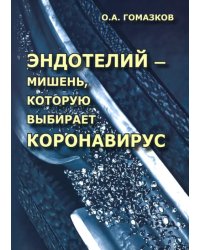 О.А. ГОМАЗКОВ

ЭНДОТЕЛИЙ – МИШЕНЬ, КОТОРУЮ ВЫБИРАЕТ КОРОНАВИРУС